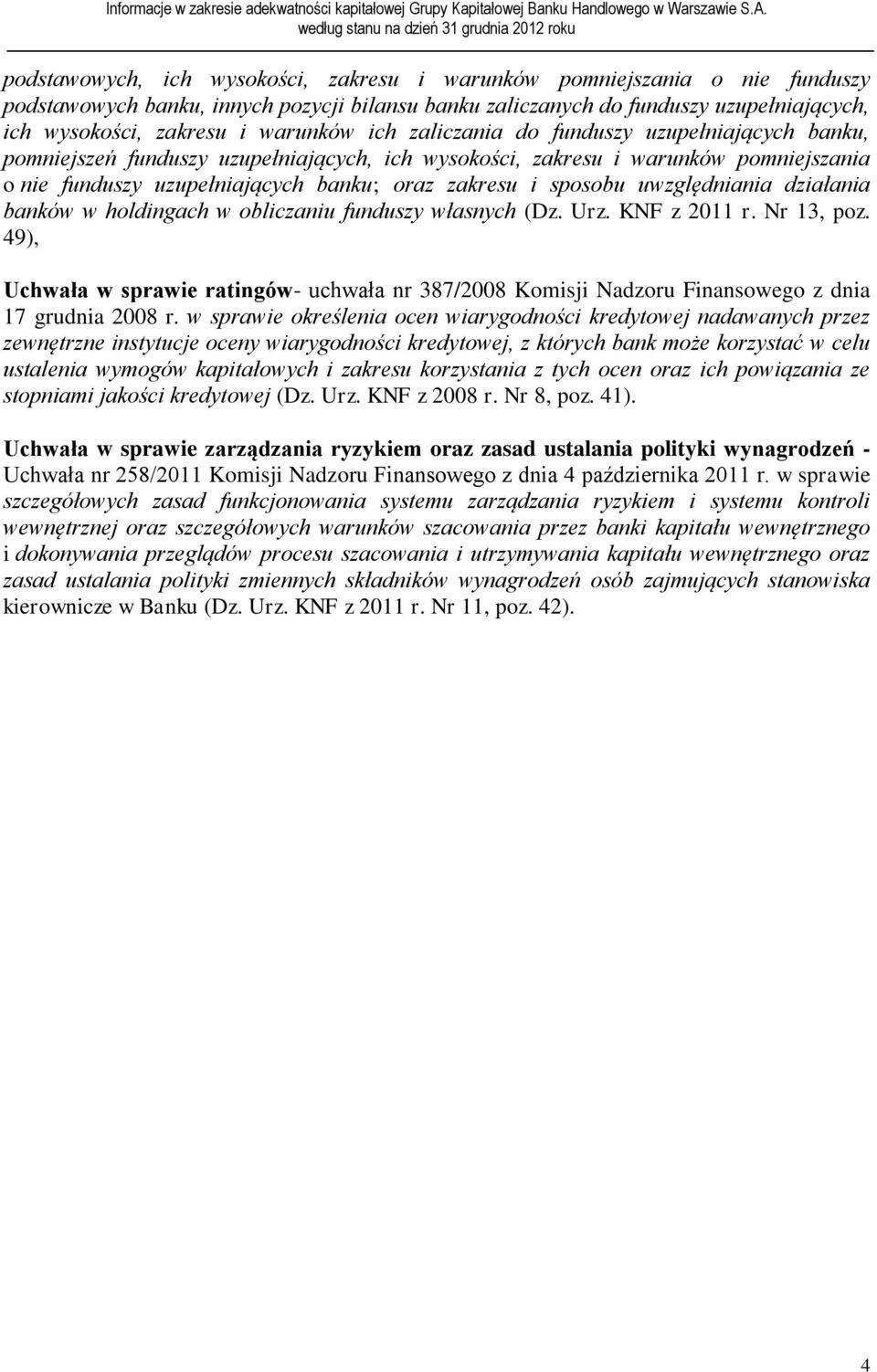 Informacje w zakresie adekwatności kapitałowej Grupy Kapitałowej Banku Handlowego w Warszawie S.A.
według stanu na dzień 31 grudnia 2012 roku

podstawowych, ich wysokości, zakresu i warunków pomniejszania o nie funduszy podstawowych banku, innych pozycji bilansu banku zaliczanych do funduszy uzupełniających, ich wysokości, zakresu i warunków ich zaliczania do funduszy uzupełniających banku, pomniejszeń funduszy uzupełniających, ich wysokości, zakresu i warunków pomniejszania o nie funduszy uzupełniających banku; oraz zakresu i sposobu uwzględniania działania banków w holdingach w obliczaniu funduszy własnych (Dz. Urz. KNF z 2011 r. Nr 13, poz. 49),

Uchwała w sprawie ratingów- uchwała nr 387/2008 Komisji Nadzoru Finansowego z dnia 17 grudnia 2008 r. w sprawie określenia ocen wiarygodności kredytowej nadawanych przez zewnętrzne instytucje oceny wiarygodności kredytowej, z których bank może korzystać w celu ustalenia wymogów kapitałowych i zakresu korzystania z tych ocen oraz ich powiązania ze stopniami jakości kredytowej (Dz. Urz. KNF z 2008 r. Nr 8, poz. 41).

Uchwała w sprawie zarządzania ryzykiem oraz zasad ustalania polityki wynagrodzeń - Uchwała nr 258/2011 Komisji Nadzoru Finansowego z dnia 4 października 2011 r. w sprawie szczegółowych zasad funkcjonowania systemu zarządzania ryzykiem i systemu kontroli wewnętrznej oraz szczegółowych warunków szacowania przez banki kapitału wewnętrznego i dokonywania przeglądów procesu szacowania i utrzymywania kapitału wewnętrznego oraz zasad ustalania polityki zmiennych składników wynagrodzeń osób zajmujących stanowiska kierownicze w Banku (Dz. Urz. KNF z 2011 r. Nr 11, poz. 42).

4